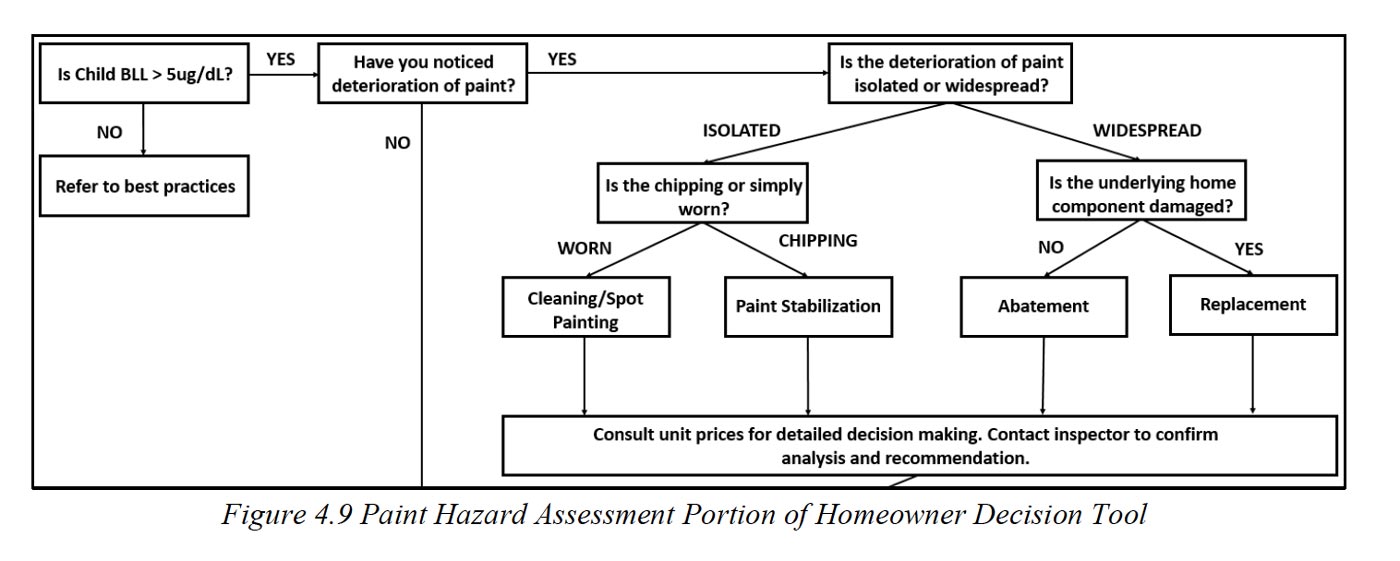 Is Child BLL > 5ug/dL?

YES

Have you noticed deterioration of paint?

YES

Is the deterioration of paint isolated or widespread?

NO

Refer to best practices

NO

ISOLATED

WIDESPREAD

Is the chipping or simply worn?

Is the underlying home component damaged?

WORN

CHIPPING

NO

YES

Cleaning/Spot Painting

Paint Stabilization

Abatement

Replacement

Consult unit prices for detailed decision making. Contact inspector to confirm analysis and recommendation.

Figure 4.9 Paint Hazard Assessment Portion of Homeowner Decision Tool